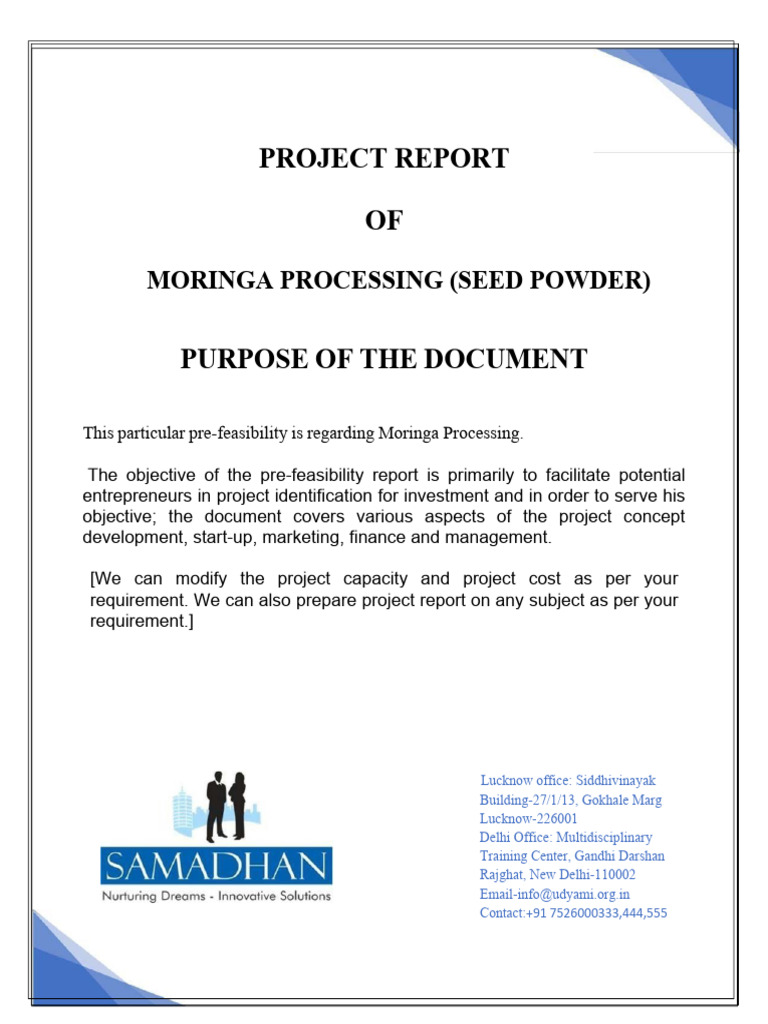 PROJECT REPORT

OF

MORINGA PROCESSING (SEED POWDER)

PURPOSE OF THE DOCUMENT

This particular pre-feasibility is regarding Moringa Processing.

The objective of the pre-feasibility report is primarily to facilitate potential entrepreneurs in project identification for investment and in order to serve his objective; the document covers various aspects of the project concept development, start-up, marketing, finance and management.

[We can modify the project capacity and project cost as per your requirement. We can also prepare project report on any subject as per your requirement.]

SAMADHAN
Nurturing Dreams - Innovative Solutions

Lucknow office: Siddhivinayak Building-27/1/13, Gokhale Marg Lucknow-226001
Delhi Office: Multidisciplinary Training Center, Gandhi Darshan Rajghat, New Delhi-110002
Email-info@udyami.org.in
Contact:+91 7526000333,444,555